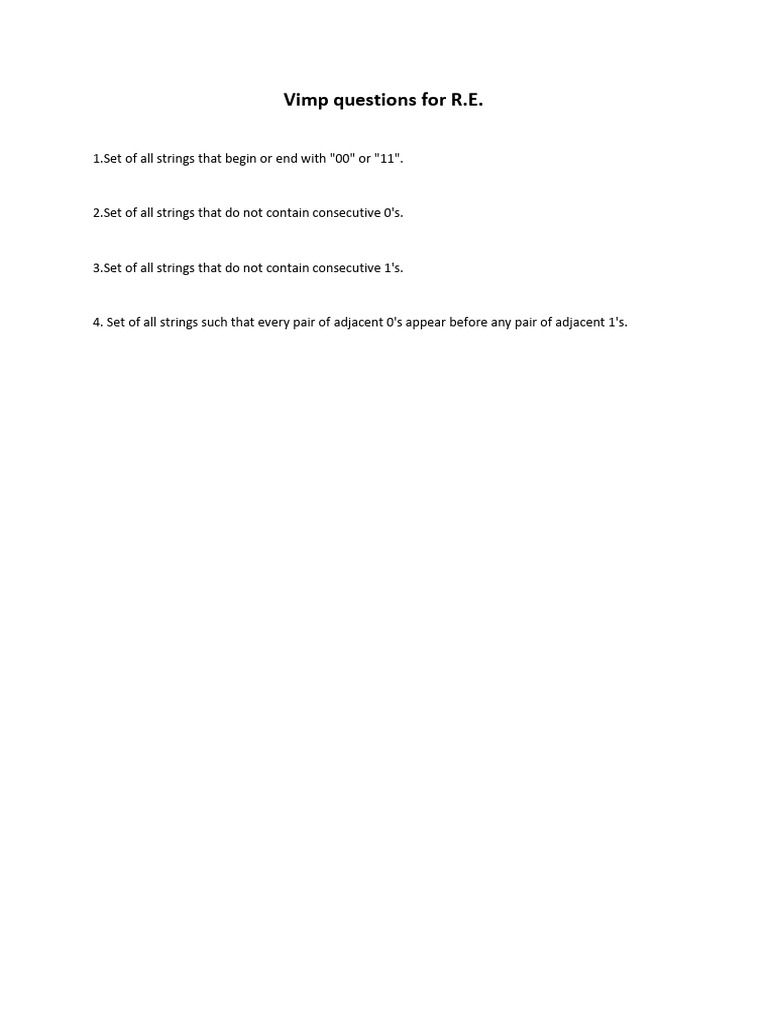 Vimp questions for R.E.

1.Set of all strings that begin or end with "00" or "11".

2.Set of all strings that do not contain consecutive 0's.

3.Set of all strings that do not contain consecutive 1's.

4. Set of all strings such that every pair of adjacent 0's appear before any pair of adjacent 1's.